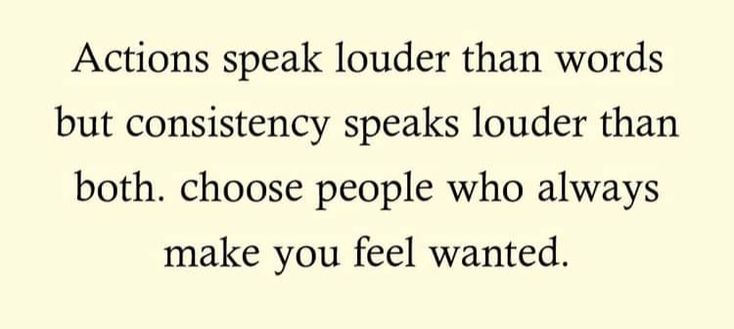 Actions speak louder than words but consistency speaks louder than both. choose people who always make you feel wanted.